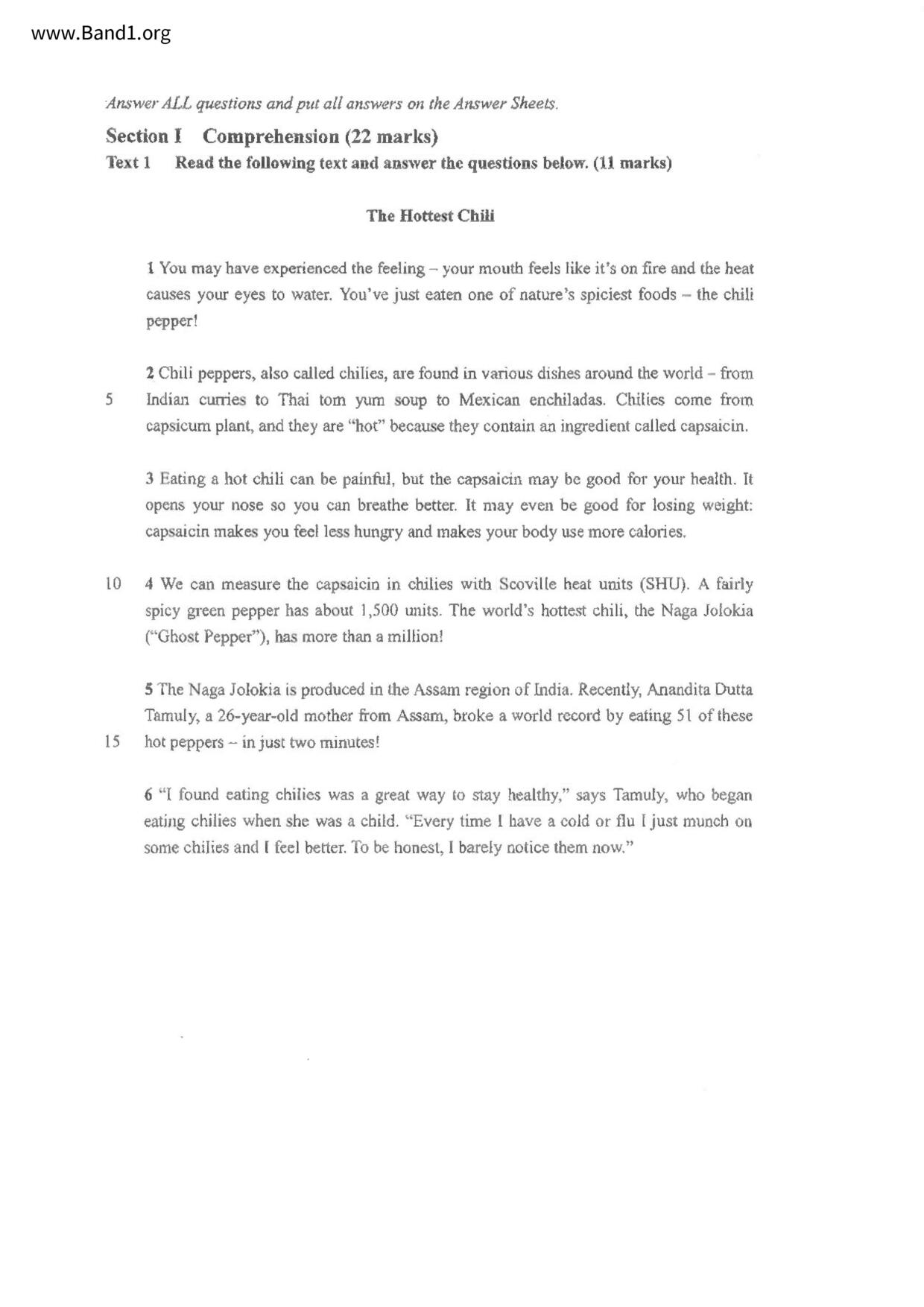 www.Band1.org

Answer ALL questions and put all answers on the Answer Sheets.

Section I Comprehension (22 marks)

Text 1 Read the following text and answer the questions below. (11 marks)

The Hottest Chili

1 You may have experienced the feeling – your mouth feels like it's on fire and the heat causes your eyes to water. You've just eaten one of nature's spiciest foods – the chili pepper!

2 Chili peppers, also called chilies, are found in various dishes around the world – from
5 Indian curries to Thai tom yum soup to Mexican enchiladas. Chilies come from capsicum plant, and they are "hot" because they contain an ingredient called capsaicin.

3 Eating a hot chili can be painful, but the capsaicin may be good for your health. It opens your nose so you can breathe better. It may even be good for losing weight: capsaicin makes you feel less hungry and makes your body use more calories.

10 4 We can measure the capsaicin in chilies with Scoville heat units (SHU). A fairly spicy green pepper has about 1,500 units. The world's hottest chili, the Naga Jolokia ("Ghost Pepper"), has more than a million!

5 The Naga Jolokia is produced in the Assam region of India. Recently, Anandita Dutta Tamuly, a 26-year-old mother from Assam, broke a world record by eating 51 of these
15 hot peppers – in just two minutes!

6 "I found eating chilies was a great way to stay healthy," says Tamuly, who began eating chilies when she was a child. "Every time I have a cold or flu I just munch on some chilies and I feel better. To be honest, I barely notice them now."